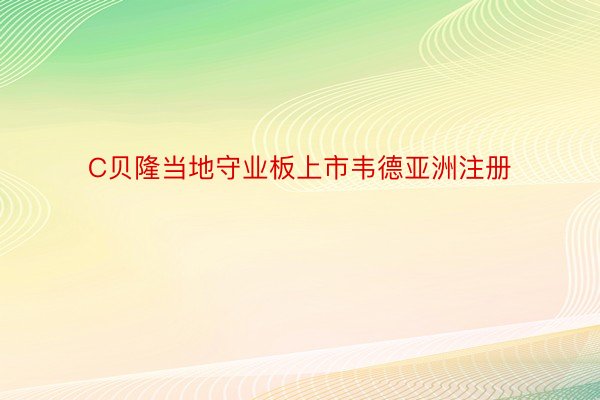 C贝隆当地守业板上市韦德亚洲注册